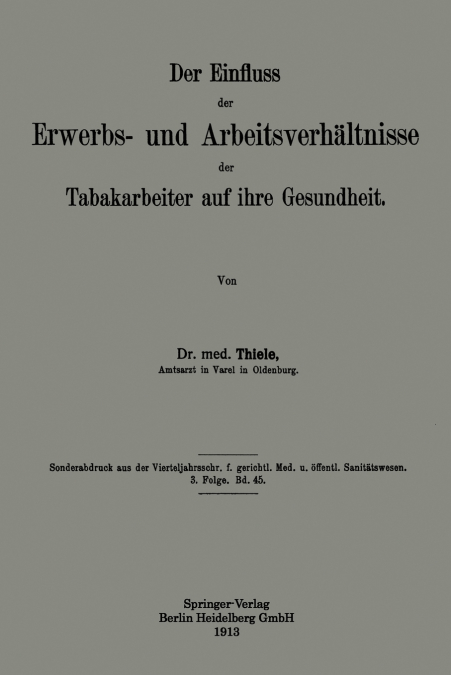 Der Einfluss
der
Erwerbs- und Arbeitsverhältnisse
der
Tabakarbeiter auf ihre Gesundheit.

Von

Dr. med. Thiele,
Amtsarzt in Varel in Oldenburg.

Sonderabdruck aus der Vierteljahrsschr. f. gerichtl. Med. u. öffentl. Sanitätswesen. 3. Folge. Bd. 45.

Springer-Verlag
Berlin Heidelberg GmbH
1913